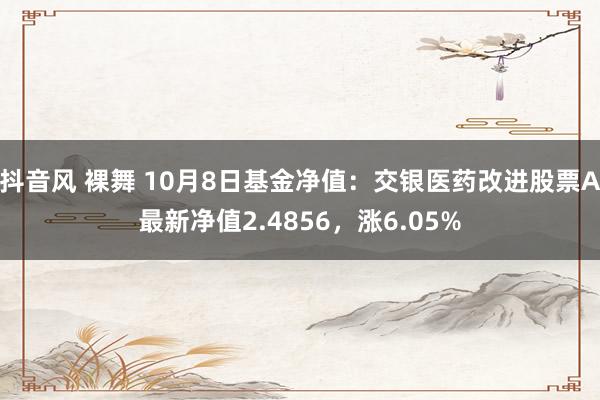 抖音风 裸舞 10月8日基金净值：交银医药改进股票A最新净值2.4856，涨6.05%